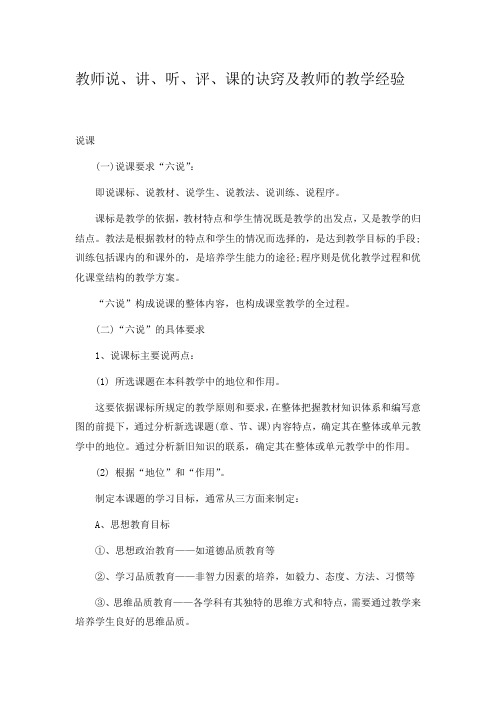 教师说、讲、听、评、课的诀窍及教师的教学经验

说课

(一)说课要求“六说”:

即说课标、说教材、说学生、说教法、说训练、说程序。

课标是教学的依据，教材特点和学生情况既是教学的出发点，又是教学的归结点。教法是根据教材的特点和学生的情况而选择的，是达到教学目标的手段;训练包括课内的和课外的，是培养学生能力的途径;程序则是优化教学过程和优化课堂结构的教学方案。

“六说”构成说课的整体内容，也构成课堂教学的全过程。

(二)“六说”的具体要求

1、说课标主要说两点:

(1) 所选课题在本科教学中的地位和作用。

这要依据课标所规定的教学原则和要求，在整体把握教材知识体系和编写意图的前提下，通过分析新选课题(章、节、课)内容特点，确定其在整体或单元教学中的地位。通过分析新旧知识的联系，确定其在整体或单元教学中的作用。

(2) 根据“地位”和“作用”。

制定本课题的学习目标，通常从三方面来制定:

A、思想教育目标

①、思想政治教育——如道德品质教育等

②、学习品质教育——非智力因素的培养，如毅力、态度、方法、习惯等

③、思维品质教育——各学科有其独特的思维方式和特点，需要通过教学来培养学生良好的思维品质。